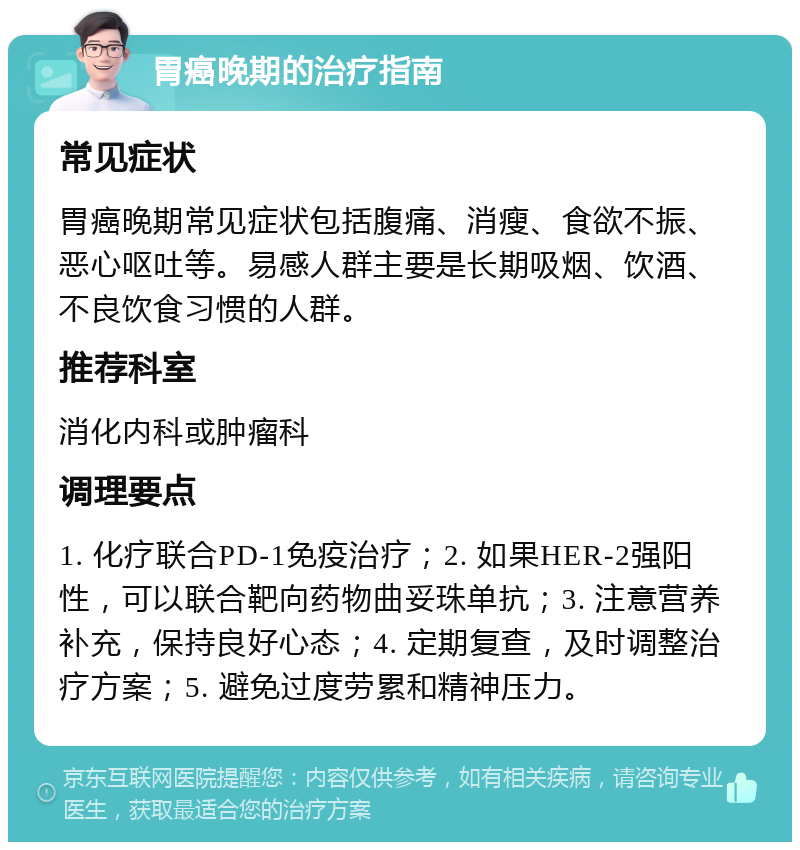 胃癌晚期的治疗指南

常见症状

胃癌晚期常见症状包括腹痛、消瘦、食欲不振、恶心呕吐等。易感人群主要是长期吸烟、饮酒、不良饮食习惯的人群。

推荐科室

消化内科或肿瘤科

调理要点

1. 化疗联合PD-1免疫治疗；2. 如果HER-2强阳性，可以联合靶向药物曲妥珠单抗；3. 注意营养补充，保持良好心态；4. 定期复查，及时调整治疗方案；5. 避免过度劳累和精神压力。

京东互联网医院提醒您：内容仅供参考，如有相关疾病，请咨询专业医生，获取最适合您的治疗方案